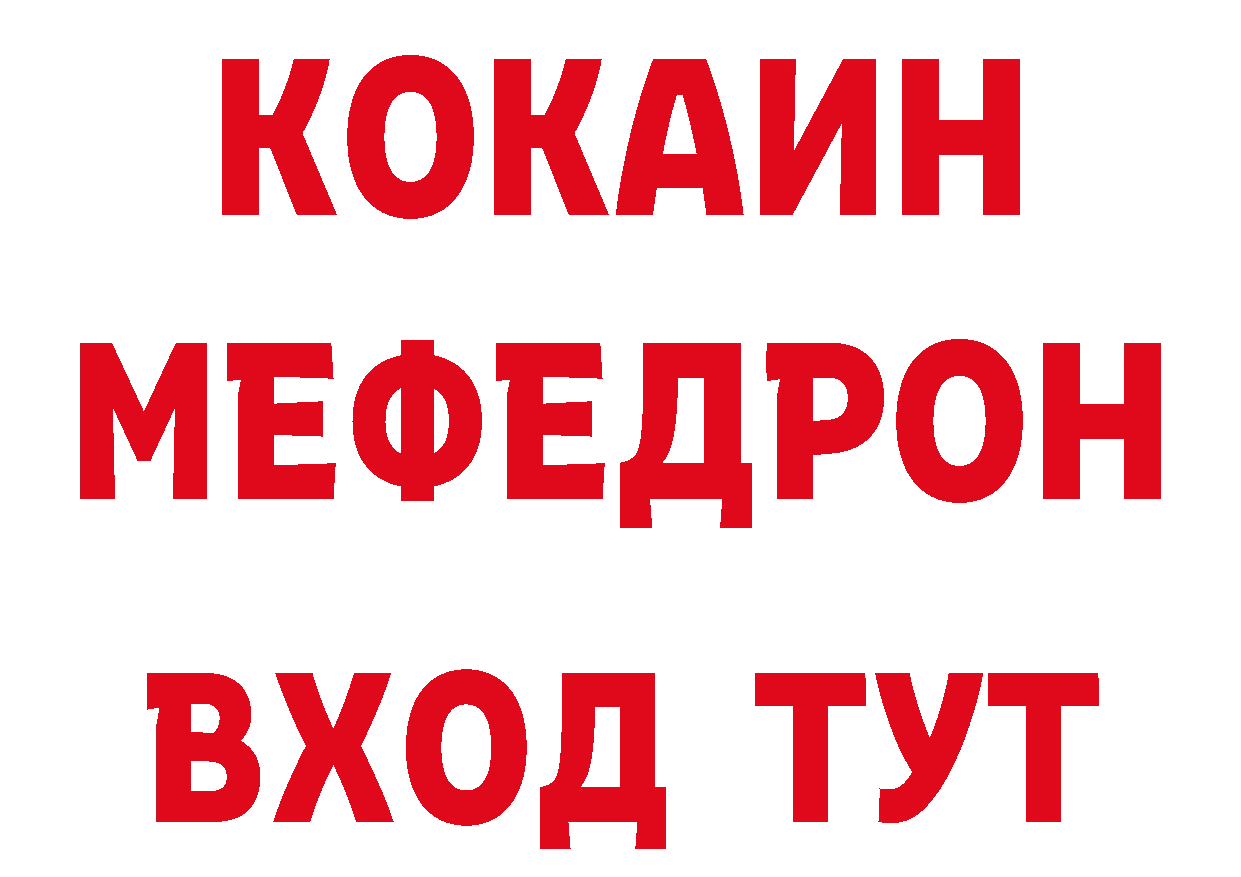 КОКАИН
МЕФЕДРОН
ВХОД ТУТ